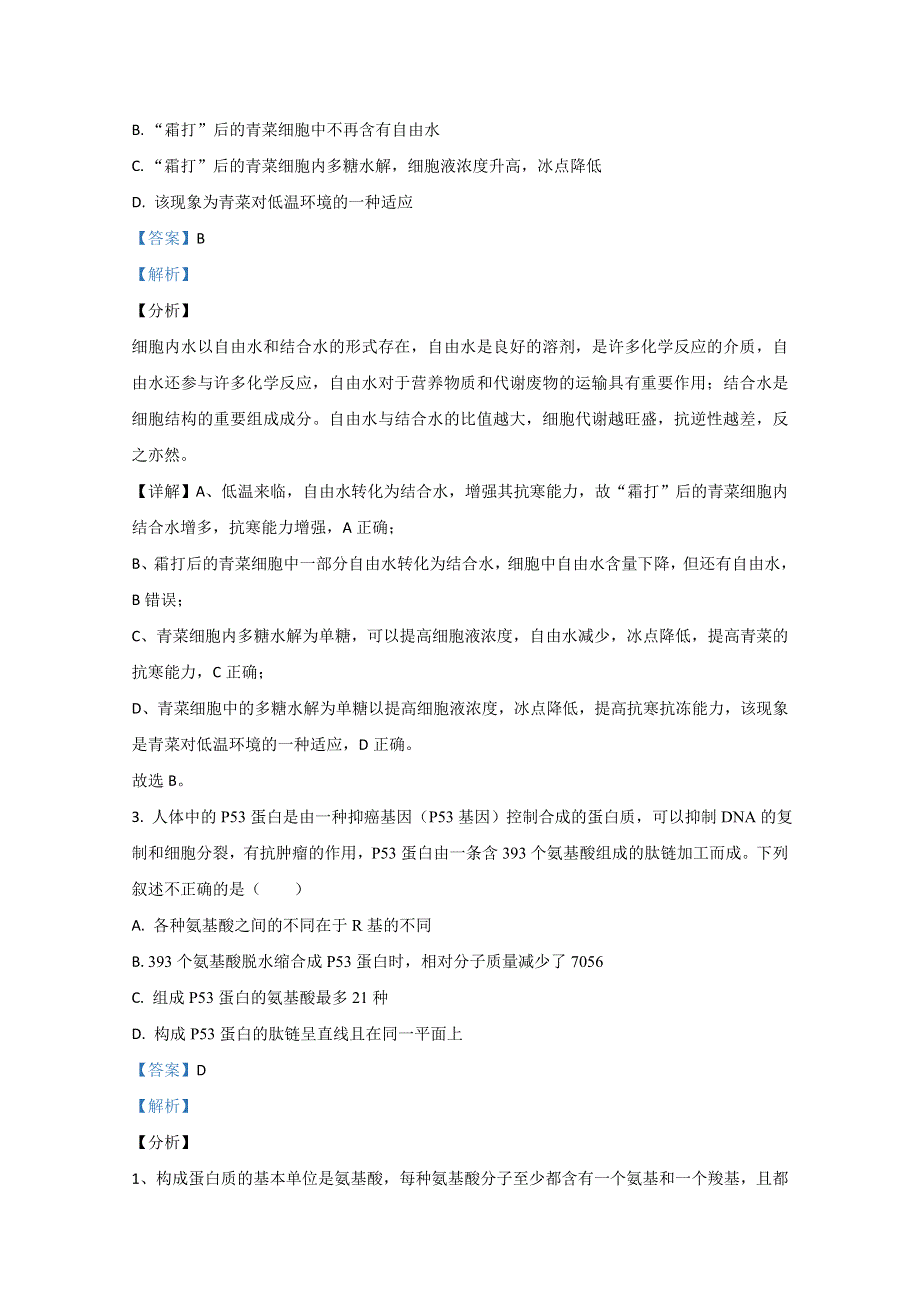 B. “霜打”后的青菜细胞中不再含有自由水

C. “霜打”后的青菜细胞内多糖水解，细胞液浓度升高，冰点降低

D. 该现象为青菜对低温环境的一种适应

【答案】B

【解析】

【分析】

细胞内水以自由水和结合水的形式存在，自由水是良好的溶剂，是许多化学反应的介质，自由水还参与许多化学反应，自由水对于营养物质和代谢废物的运输具有重要作用；结合水是细胞结构的重要组成成分。自由水与结合水的比值越大，细胞代谢越旺盛，抗逆性越差，反之亦然。

【详解】A、低温来临，自由水转化为结合水，增强其抗寒能力，故“霜打”后的青菜细胞内结合水增多，抗寒能力增强，A 正确；

B、霜打后的青菜细胞中一部分自由水转化为结合水，细胞中自由水含量下降，但还有自由水，B 错误；

C、青菜细胞内多糖水解为单糖，可以提高细胞液浓度，自由水减少，冰点降低，提高青菜的抗寒能力，C 正确；

D、青菜细胞中的多糖水解为单糖以提高细胞液浓度，冰点降低，提高抗寒抗冻能力，该现象是青菜对低温环境的一种适应，D 正确。

故选 B。

3. 人体中的 P53 蛋白是由一种抑癌基因（P53 基因）控制合成的蛋白质，可以抑制 DNA 的复制和细胞分裂，有抗肿瘤的作用，P53 蛋白由一条含 393 个氨基酸组成的肽链加工而成。下列叙述不正确的是（　　）

A. 各种氨基酸之间的不同在于 R 基的不同

B. 393 个氨基酸脱水缩合成 P53 蛋白时，相对分子质量减少了 7056

C. 组成 P53 蛋白的氨基酸最多 21 种

D. 构成 P53 蛋白的肽链呈直线且在同一平面上

【答案】D

【解析】

【分析】

1、构成蛋白质的基本单位是氨基酸，每种氨基酸分子至少都含有一个氨基和一个羧基，且都